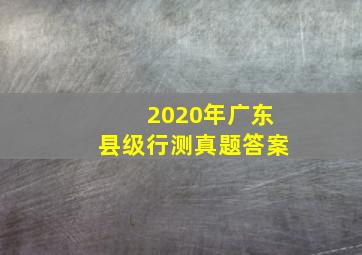 2020年广东
县级行测真题答案